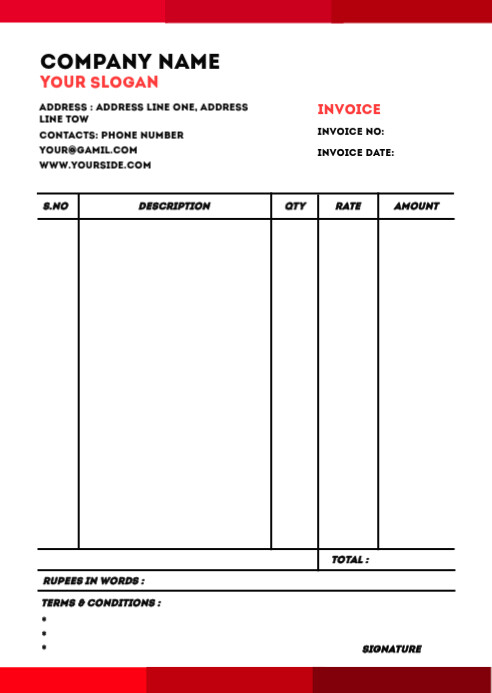 COMPANY NAME
YOUR SLOGAN

ADDRESS : ADDRESS LINE ONE, ADDRESS LINE TOW
CONTACTS: PHONE NUMBER
YOUR@GAMIL.COM
WWW.YOURSIDE.COM

INVOICE
INVOICE NO:
INVOICE DATE:

| S.NO | DESCRIPTION | QTY | RATE | AMOUNT |
|---|---|---|---|---|
| | | | | |
| | | | TOTAL : | |

RUPEES IN WORDS :

TERMS & CONDITIONS :
•
•
•

SIGNATURE